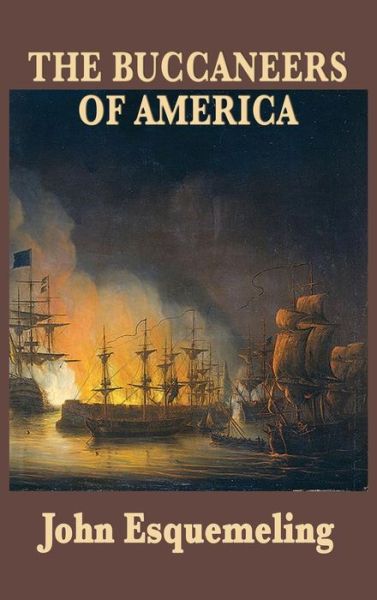 THE BUCCANEERS OF AMERICA

John Esquemeling